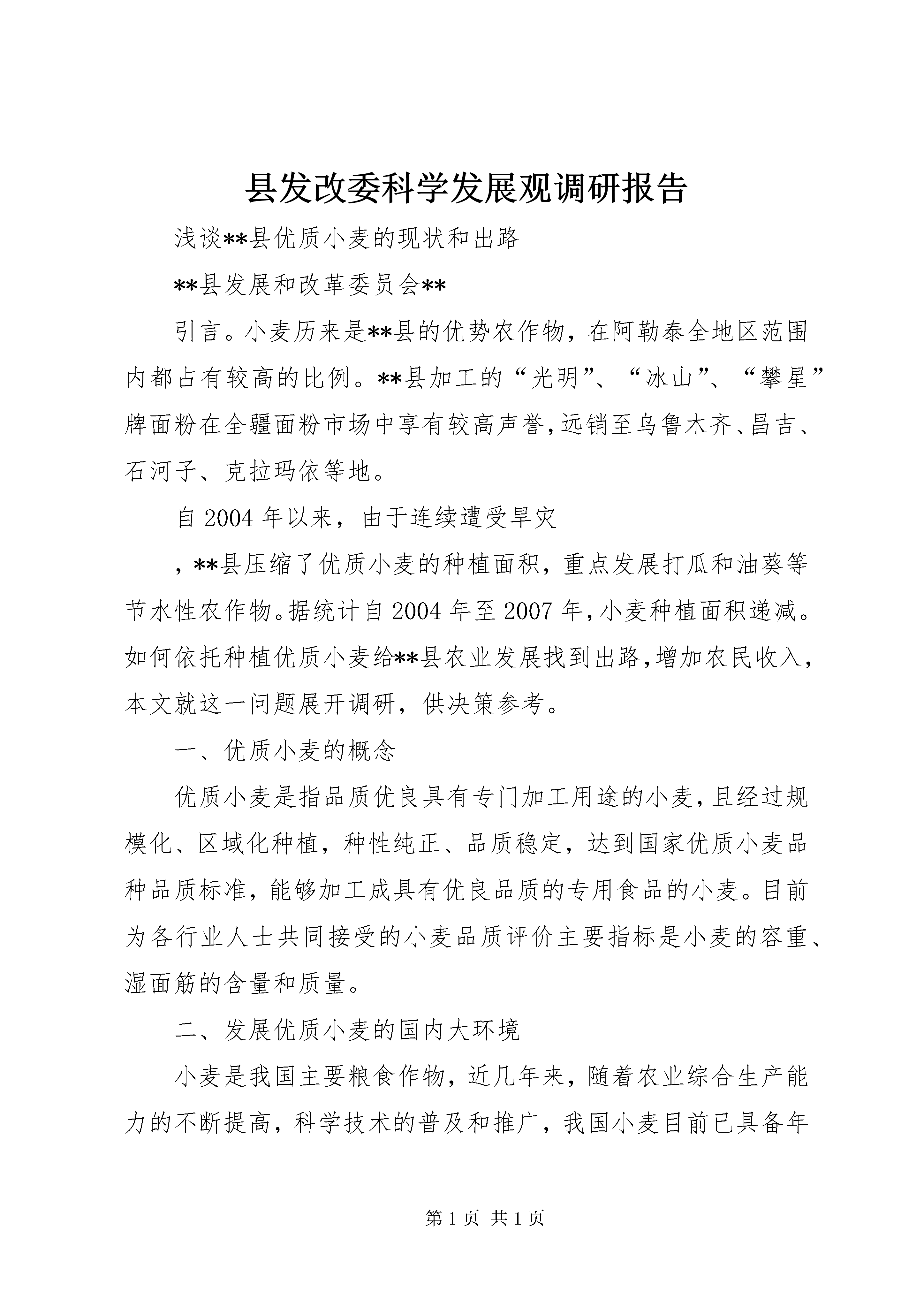 县发改委科学发展观调研报告

浅谈**县优质小麦的现状和出路

**县发展和改革委员会**

引言。小麦历来是**县的优势农作物，在阿勒泰全地区范围内都占有较高的比例。**县加工的“光明”、“冰山”、“攀星”牌面粉在全疆面粉市场中享有较高声誉，远销至乌鲁木齐、昌吉、石河子、克拉玛依等地。

自2004年以来，由于连续遭受旱灾

，**县压缩了优质小麦的种植面积，重点发展打瓜和油葵等节水性农作物。据统计自2004年至2007年，小麦种植面积递减。如何依托种植优质小麦给**县农业发展找到出路，增加农民收入，本文就这一问题展开调研，供决策参考。

一、优质小麦的概念

优质小麦是指品质优良具有专门加工用途的小麦，且经过规模化、区域化种植，种性纯正、品质稳定，达到国家优质小麦品种品质标准，能够加工成具有优良品质的专用食品的小麦。目前为各行业人士共同接受的小麦品质评价主要指标是小麦的容重、湿面筋的含量和质量。

二、发展优质小麦的国内大环境

小麦是我国主要粮食作物，近几年来，随着农业综合生产能力的不断提高，科学技术的普及和推广，我国小麦目前已具备年

第1页 共1页